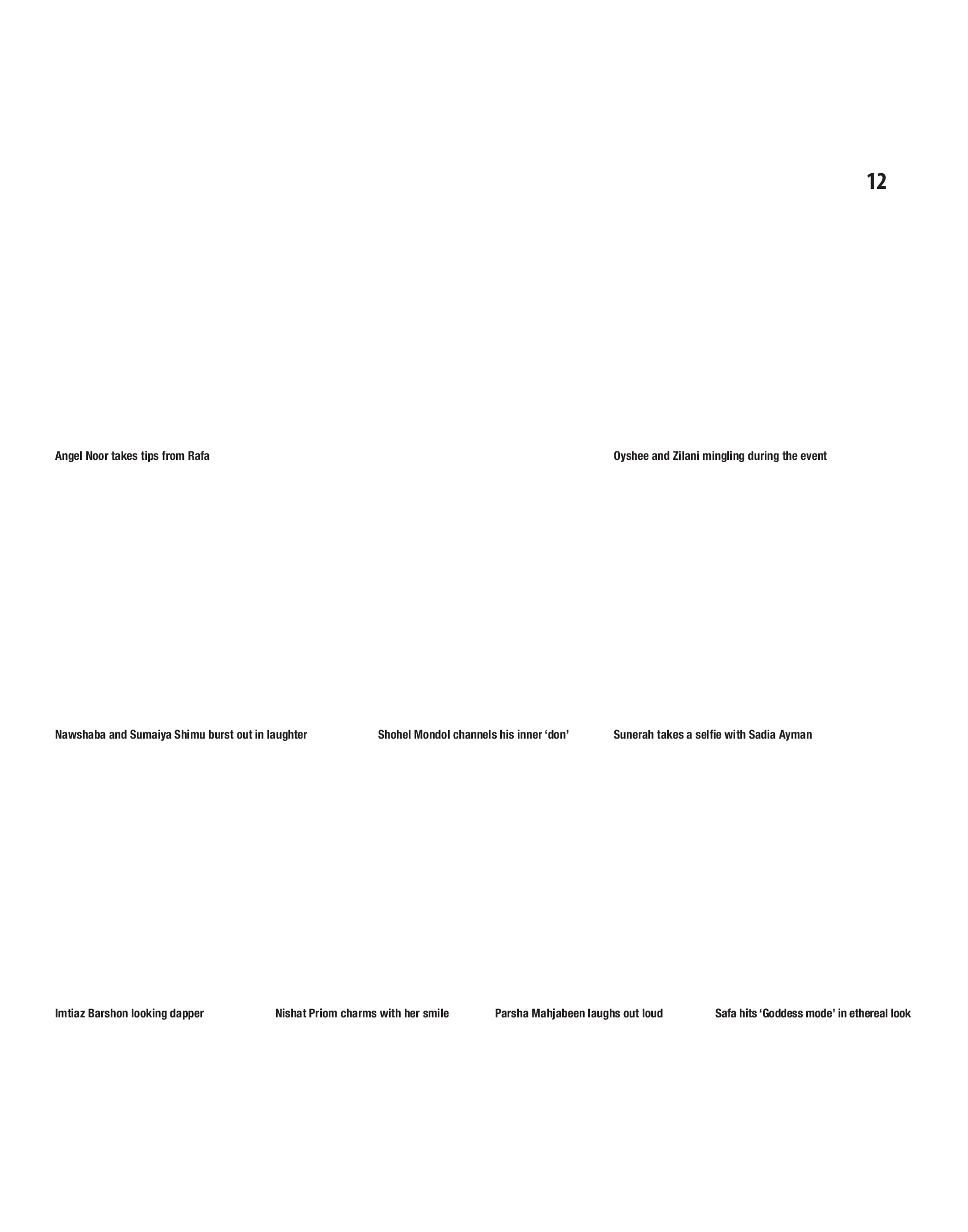 12

Angel Noor takes tips from Rafa

Oyshee and Zilani mingling during the event

Nawshaba and Sumaiya Shimu burst out in laughter

Shohel Mondol channels his inner 'don'

Sunerah takes a selfie with Sadia Ayman

Imtiaz Barshon looking dapper

Nishat Priom charms with her smile

Parsha Mahjabeen laughs out loud

Safa hits 'Goddess mode' in ethereal look